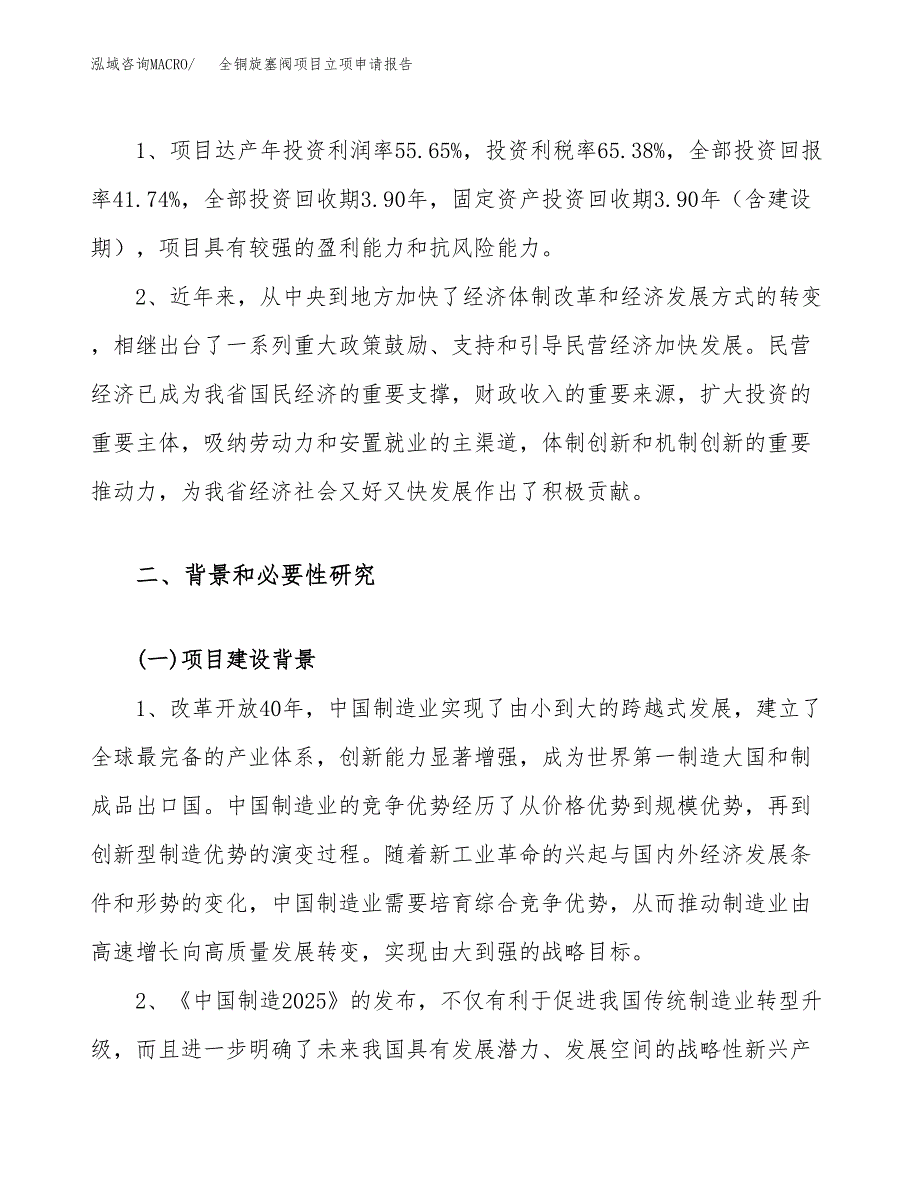 泓域咨询MACRO/　全铜旋塞阀项目立项申请报告

1、项目达产年投资利润率55.65%，投资利税率65.38%，全部投资回报率41.74%，全部投资回收期3.90年，固定资产投资回收期3.90年（含建设期），项目具有较强的盈利能力和抗风险能力。

2、近年来，从中央到地方加快了经济体制改革和经济发展方式的转变，相继出台了一系列重大政策鼓励、支持和引导民营经济加快发展。民营经济已成为我省国民经济的重要支撑，财政收入的重要来源，扩大投资的重要主体，吸纳劳动力和安置就业的主渠道，体制创新和机制创新的重要推动力，为我省经济社会又好又快发展作出了积极贡献。

二、背景和必要性研究

(一)项目建设背景

1、改革开放40年，中国制造业实现了由小到大的跨越式发展，建立了全球最完备的产业体系，创新能力显著增强，成为世界第一制造大国和制成品出口国。中国制造业的竞争优势经历了从价格优势到规模优势，再到创新型制造优势的演变过程。随着新工业革命的兴起与国内外经济发展条件和形势的变化，中国制造业需要培育综合竞争优势，从而推动制造业由高速增长向高质量发展转变，实现由大到强的战略目标。

2、《中国制造2025》的发布，不仅有利于促进我国传统制造业转型升级，而且进一步明确了未来我国具有发展潜力、发展空间的战略性新兴产